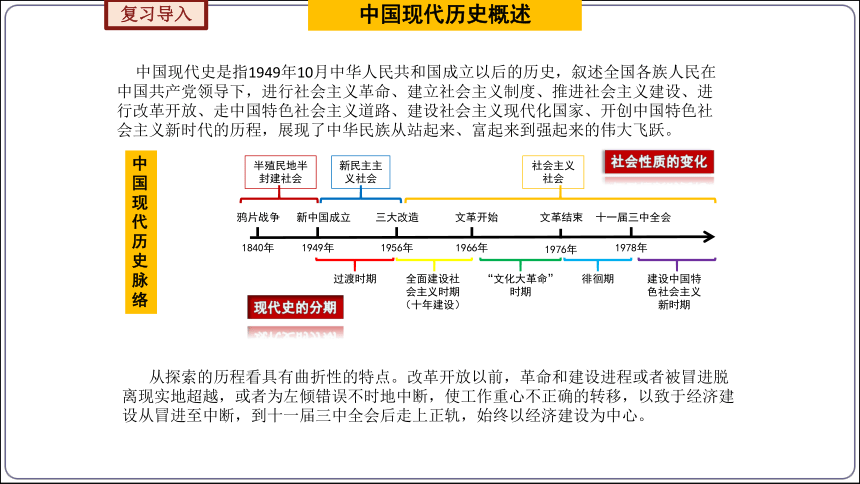 复习导入

中国现代历史概述

中国现代史是指1949年10月中华人民共和国成立以后的历史，叙述全国各族人民在中国共产党领导下，进行社会主义革命、建立社会主义制度、推进社会主义建设、进行改革开放、走中国特色社会主义道路、建设社会主义现代化国家、开创中国特色社会主义新时代的历程，展现了中华民族从站起来、富起来到强起来的伟大飞跃。

中国现代历史脉络

半殖民地半封建社会

新民主主义社会

社会主义社会

社会性质的变化

鸦片战争　新中国成立　三大改造　文革开始　文革结束　十一届三中全会

1840年　1949年　1956年　1966年　1976年　1978年

过渡时期

全面建设社会主义时期（十年建设）

“文化大革命”时期

徘徊期

建设中国特色社会主义新时期

现代史的分期

从探索的历程看具有曲折性的特点。改革开放以前，革命和建设进程或者被冒进脱离现实地超越，或者为左倾错误不时地中断，使工作重心不正确的转移，以致于经济建设从冒进至中断，到十一届三中全会后走上正轨，始终以经济建设为中心。